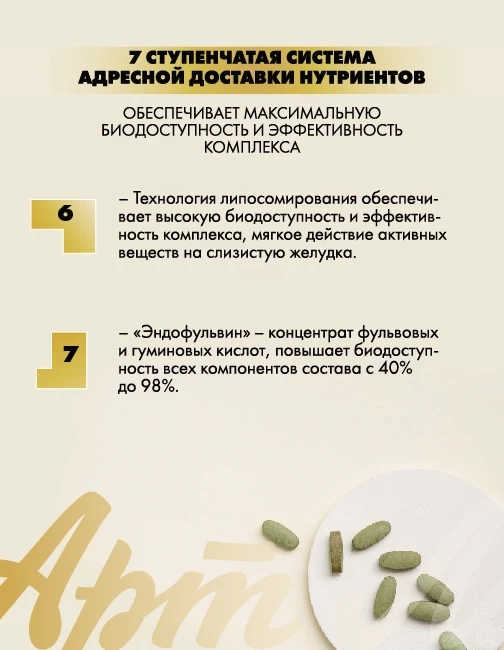 7 СТУПЕНЧАТАЯ СИСТЕМА АДРЕСНОЙ ДОСТАВКИ НУТРИЕНТОВ

ОБЕСПЕЧИВАЕТ МАКСИМАЛЬНУЮ БИОДОСТУПНОСТЬ И ЭФФЕКТИВНОСТЬ КОМПЛЕКСА

6

– Технология липосомирования обеспечивает высокую биодоступность и эффективность комплекса, мягкое действие активных веществ на слизистую желудка.

7

– «Эндофульвин» – концентрат фульвовых и гуминовых кислот, повышает биодоступность всех компонентов состава с 40% до 98%.

Арт